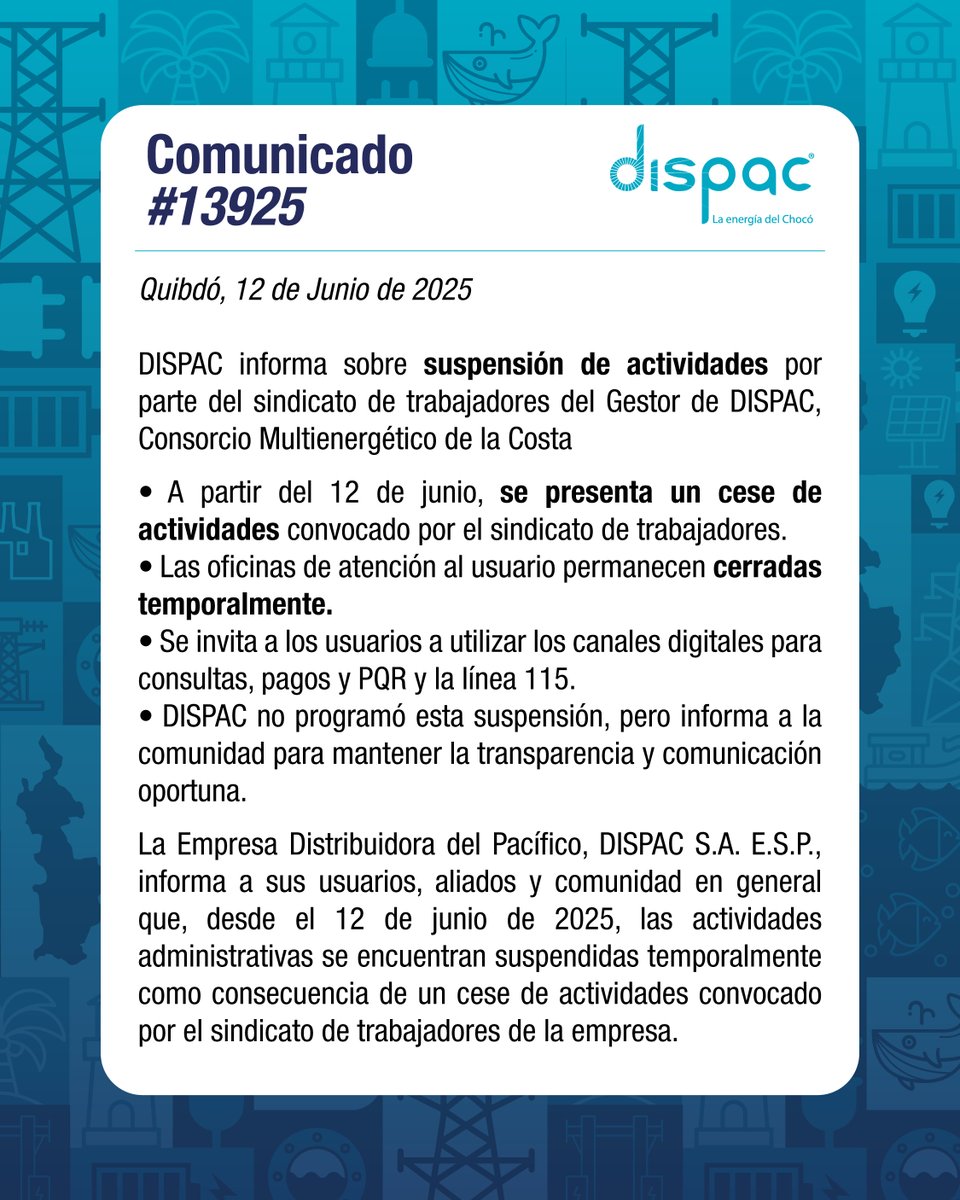 Comunicado
#13925

dispac
La energía del Chocó

Quibdó, 12 de Junio de 2025

DISPAC informa sobre suspensión de actividades por parte del sindicato de trabajadores del Gestor de DISPAC, Consorcio Multienergético de la Costa

• A partir del 12 de junio, se presenta un cese de actividades convocado por el sindicato de trabajadores.
• Las oficinas de atención al usuario permanecen cerradas temporalmente.
• Se invita a los usuarios a utilizar los canales digitales para consultas, pagos y PQR y la línea 115.
• DISPAC no programó esta suspensión, pero informa a la comunidad para mantener la transparencia y comunicación oportuna.

La Empresa Distribuidora del Pacífico, DISPAC S.A. E.S.P., informa a sus usuarios, aliados y comunidad en general que, desde el 12 de junio de 2025, las actividades administrativas se encuentran suspendidas temporalmente como consecuencia de un cese de actividades convocado por el sindicato de trabajadores de la empresa.